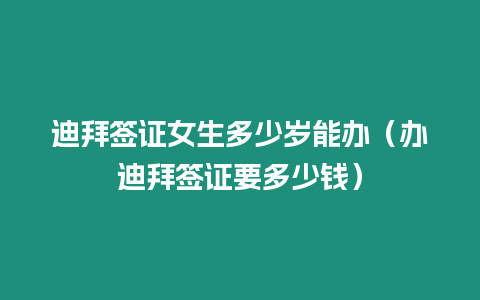 迪拜签证女生多少岁能办（办迪拜签证要多少钱）